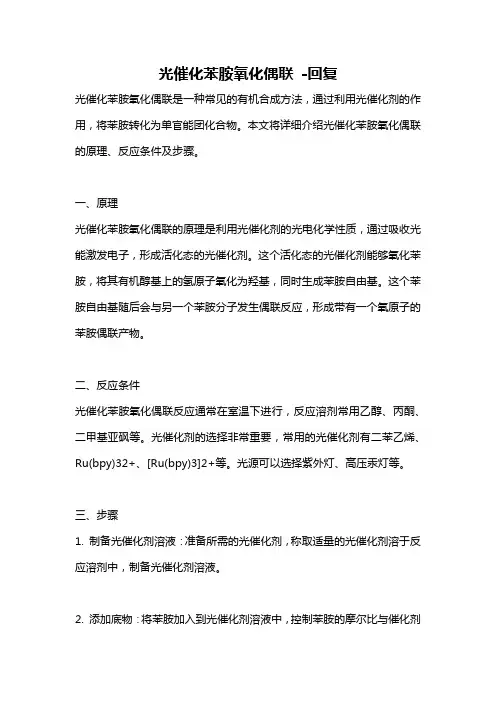 光催化苯胺氧化偶联 -回复

光催化苯胺氧化偶联是一种常见的有机合成方法，通过利用光催化剂的作用，将苯胺转化为单官能团化合物。本文将详细介绍光催化苯胺氧化偶联的原理、反应条件及步骤。

一、原理

光催化苯胺氧化偶联的原理是利用光催化剂的光电化学性质，通过吸收光能激发电子，形成活化态的光催化剂。这个活化态的光催化剂能够氧化苯胺，将其有机醇基上的氢原子氧化为羟基，同时生成苯胺自由基。这个苯胺自由基随后会与另一个苯胺分子发生偶联反应，形成带有一个氧原子的苯胺偶联产物。

二、反应条件

光催化苯胺氧化偶联反应通常在室温下进行，反应溶剂常用乙醇、丙酮、二甲基亚砜等。光催化剂的选择非常重要，常用的光催化剂有二苯乙烯、Ru(bpy)32+、[Ru(bpy)3]2+等。光源可以选择紫外灯、高压汞灯等。

三、步骤

1. 制备光催化剂溶液：准备所需的光催化剂，称取适量的光催化剂溶于反应溶剂中，制备光催化剂溶液。

2. 添加底物：将苯胺加入到光催化剂溶液中，控制苯胺的摩尔比与催化剂